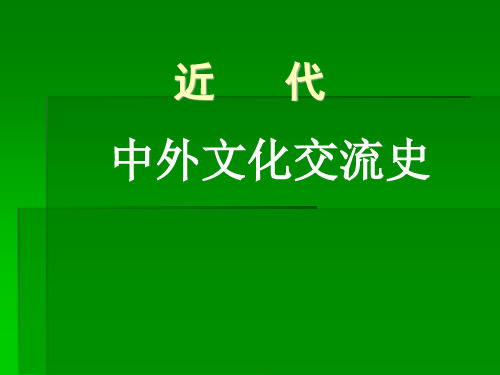 近　代

中外文化交流史